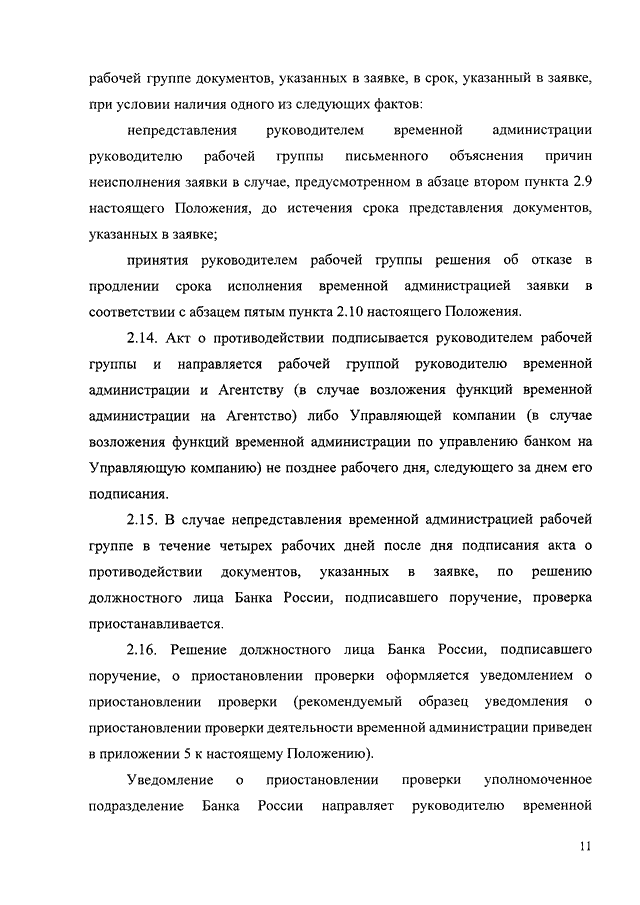 рабочей группе документов, указанных в заявке, в срок, указанный в заявке, при условии наличия одного из следующих фактов:

непредставления руководителем временной администрации руководителю рабочей группы письменного объяснения причин неисполнения заявки в случае, предусмотренном в абзаце втором пункта 2.9 настоящего Положения, до истечения срока представления документов, указанных в заявке;

принятия руководителем рабочей группы решения об отказе в продлении срока исполнения временной администрацией заявки в соответствии с абзацем пятым пункта 2.10 настоящего Положения.

2.14. Акт о противодействии подписывается руководителем рабочей группы и направляется рабочей группой руководителю временной администрации и Агентству (в случае возложения функций временной администрации на Агентство) либо Управляющей компании (в случае возложения функций временной администрации по управлению банком на Управляющую компанию) не позднее рабочего дня, следующего за днем его подписания.

2.15. В случае непредставления временной администрацией рабочей группе в течение четырех рабочих дней после дня подписания акта о противодействии документов, указанных в заявке, по решению должностного лица Банка России, подписавшего поручение, проверка приостанавливается.

2.16. Решение должностного лица Банка России, подписавшего поручение, о приостановлении проверки оформляется уведомлением о приостановлении проверки (рекомендуемый образец уведомления о приостановлении проверки деятельности временной администрации приведен в приложении 5 к настоящему Положению).

Уведомление о приостановлении проверки уполномоченное подразделение Банка России направляет руководителю временной

11